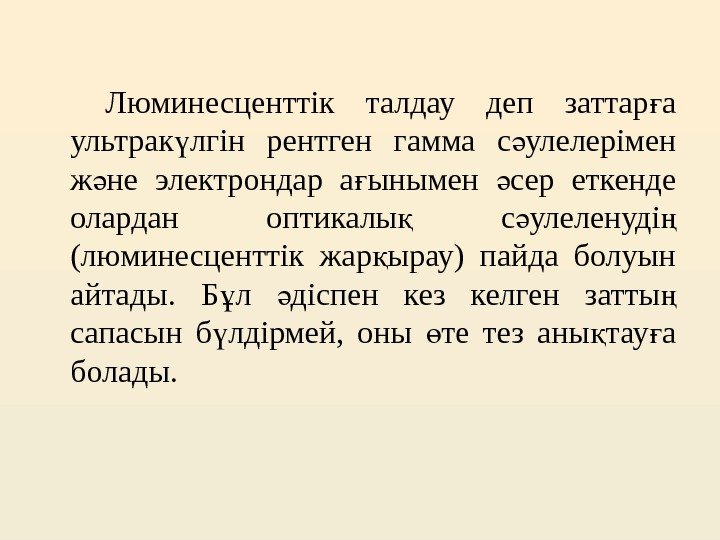 Люминесценттік талдау деп заттарға ультракүлгін рентген гамма сәулелерімен және электрондар ағынымен әсер еткенде олардан оптикалық сәулеленудің (люминесценттік жарқырау) пайда болуын айтады. Бұл әдіспен кез келген заттың сапасын бүлдірмей, оны өте тез анықтауға болады.